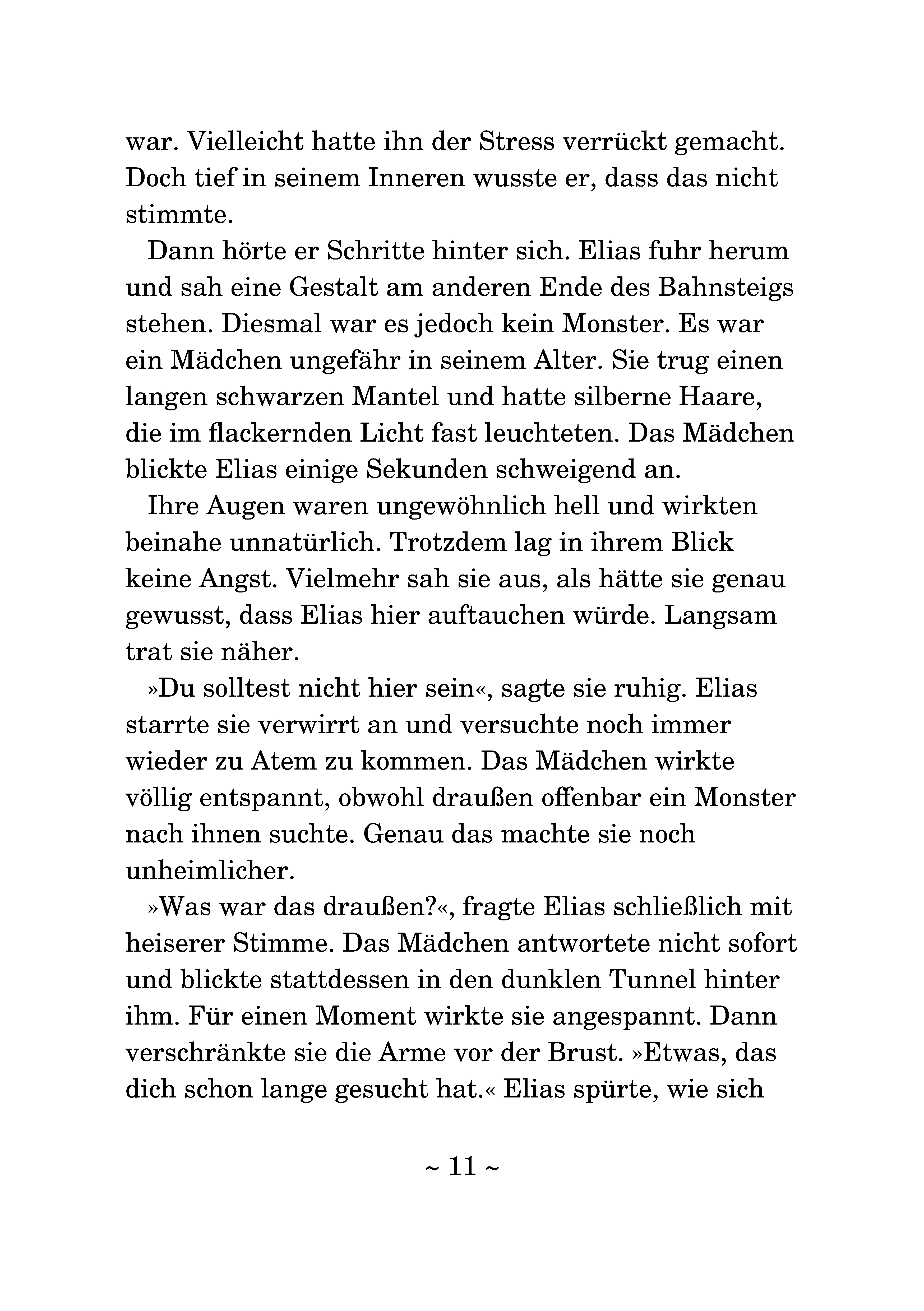 war. Vielleicht hatte ihn der Stress verrückt gemacht. Doch tief in seinem Inneren wusste er, dass das nicht stimmte.

Dann hörte er Schritte hinter sich. Elias fuhr herum und sah eine Gestalt am anderen Ende des Bahnsteigs stehen. Diesmal war es jedoch kein Monster. Es war ein Mädchen ungefähr in seinem Alter. Sie trug einen langen schwarzen Mantel und hatte silberne Haare, die im flackernden Licht fast leuchteten. Das Mädchen blickte Elias einige Sekunden schweigend an.

Ihre Augen waren ungewöhnlich hell und wirkten beinahe unnatürlich. Trotzdem lag in ihrem Blick keine Angst. Vielmehr sah sie aus, als hätte sie genau gewusst, dass Elias hier auftauchen würde. Langsam trat sie näher.

»Du solltest nicht hier sein«, sagte sie ruhig. Elias starrte sie verwirrt an und versuchte noch immer wieder zu Atem zu kommen. Das Mädchen wirkte völlig entspannt, obwohl draußen offenbar ein Monster nach ihnen suchte. Genau das machte sie noch unheimlicher.

»Was war das draußen?«, fragte Elias schließlich mit heiserer Stimme. Das Mädchen antwortete nicht sofort und blickte stattdessen in den dunklen Tunnel hinter ihm. Für einen Moment wirkte sie angespannt. Dann verschränkte sie die Arme vor der Brust. »Etwas, das dich schon lange gesucht hat.« Elias spürte, wie sich

~ 11 ~